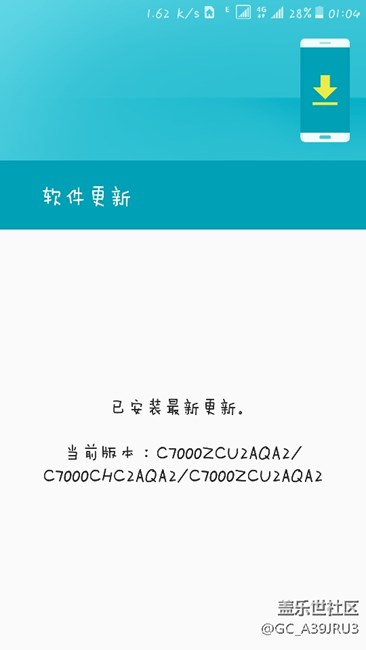 1.62 k/s E 4G 28% 01:04

软件更新

已安装最新更新。

当前版本：C7000ZCU2AQA2/ C7000CHC2AQA2/C7000ZCU2AQA2

盖乐世社区
@GC_A39JRU3